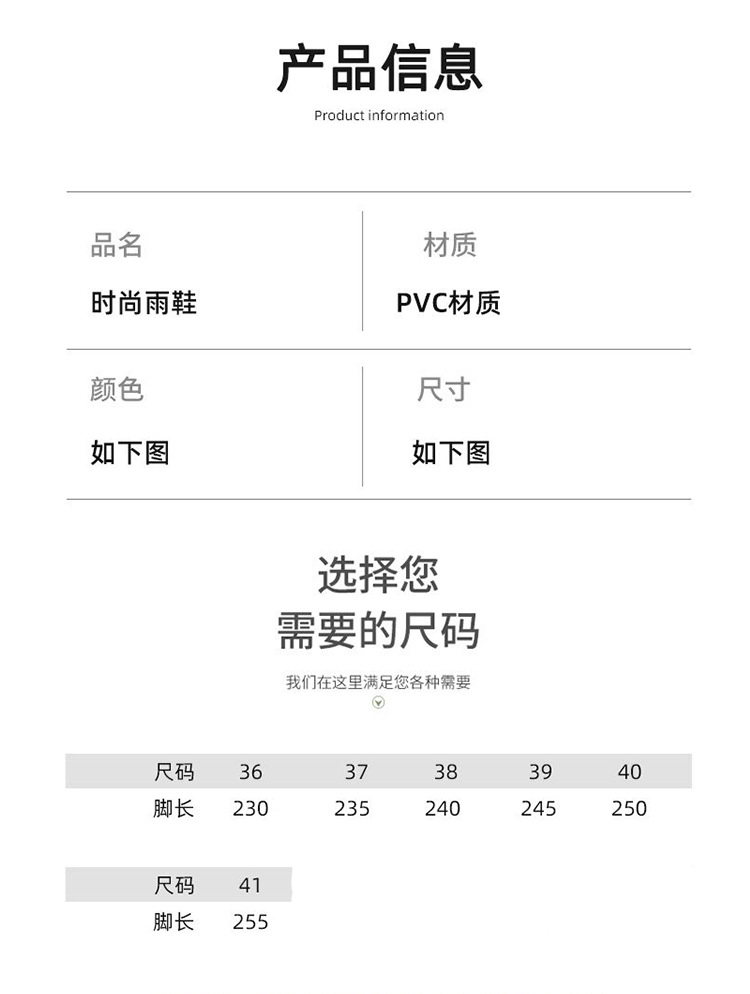 产品信息

Product information

品名
时尚雨鞋

材质
PVC材质

颜色
如下图

尺寸
如下图

选择您
需要的尺码

我们在这里满足您各种需要

| 尺码 | 36 | 37 | 38 | 39 | 40 |
|---|---|---|---|---|---|
| 脚长 | 230 | 235 | 240 | 245 | 250 |

| 尺码 | 41 |
|---|---|
| 脚长 | 255 |